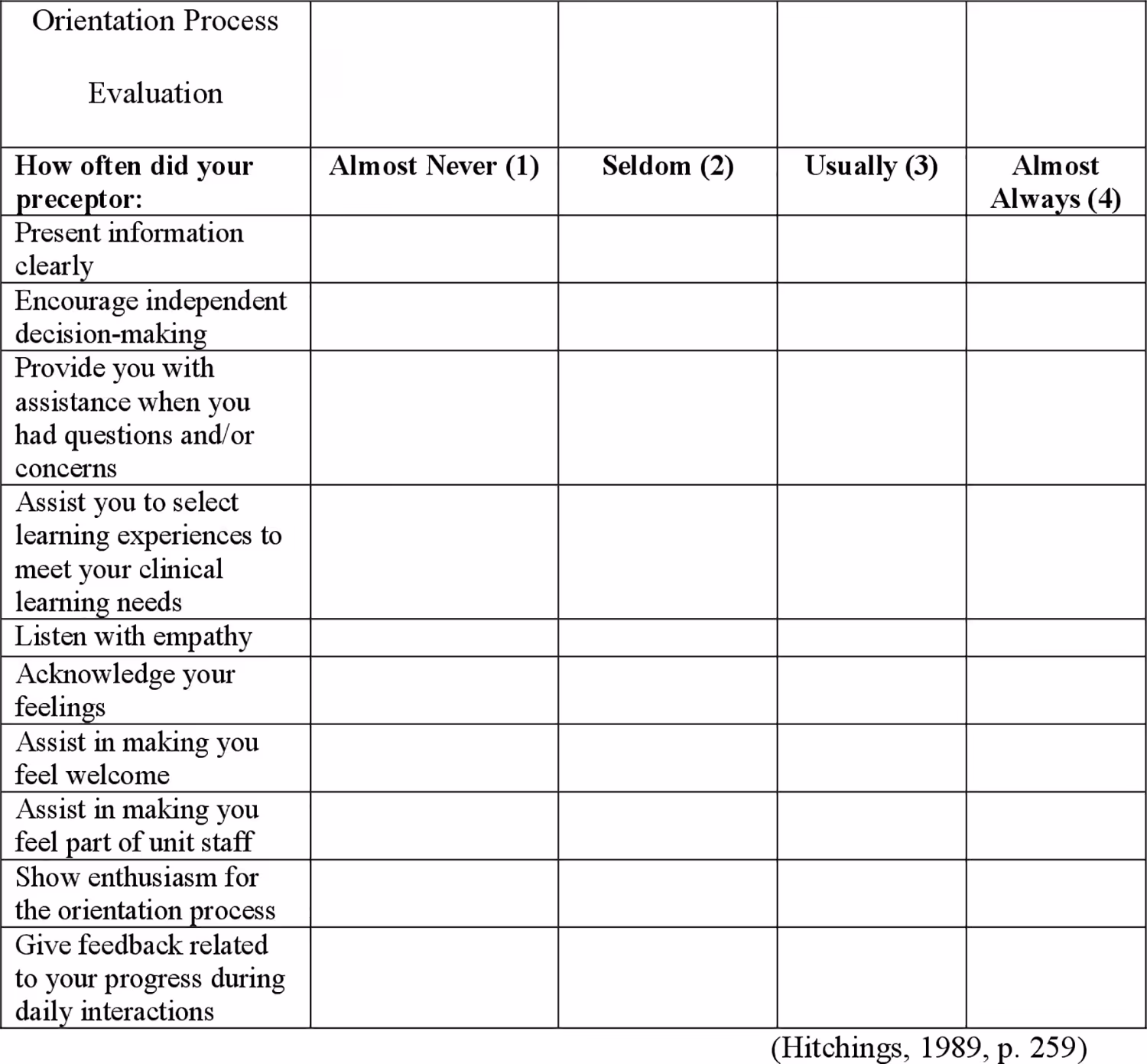 | Orientation Process Evaluation | | | | |
|---|---|---|---|---|
| **How often did your preceptor:** | **Almost Never (1)** | **Seldom (2)** | **Usually (3)** | **Almost Always (4)** |
| Present information clearly | | | | |
| Encourage independent decision-making | | | | |
| Provide you with assistance when you had questions and/or concerns | | | | |
| Assist you to select learning experiences to meet your clinical learning needs | | | | |
| Listen with empathy | | | | |
| Acknowledge your feelings | | | | |
| Assist in making you feel welcome | | | | |
| Assist in making you feel part of unit staff | | | | |
| Show enthusiasm for the orientation process | | | | |
| Give feedback related to your progress during daily interactions | | | | |

(Hitchings, 1989, p. 259)